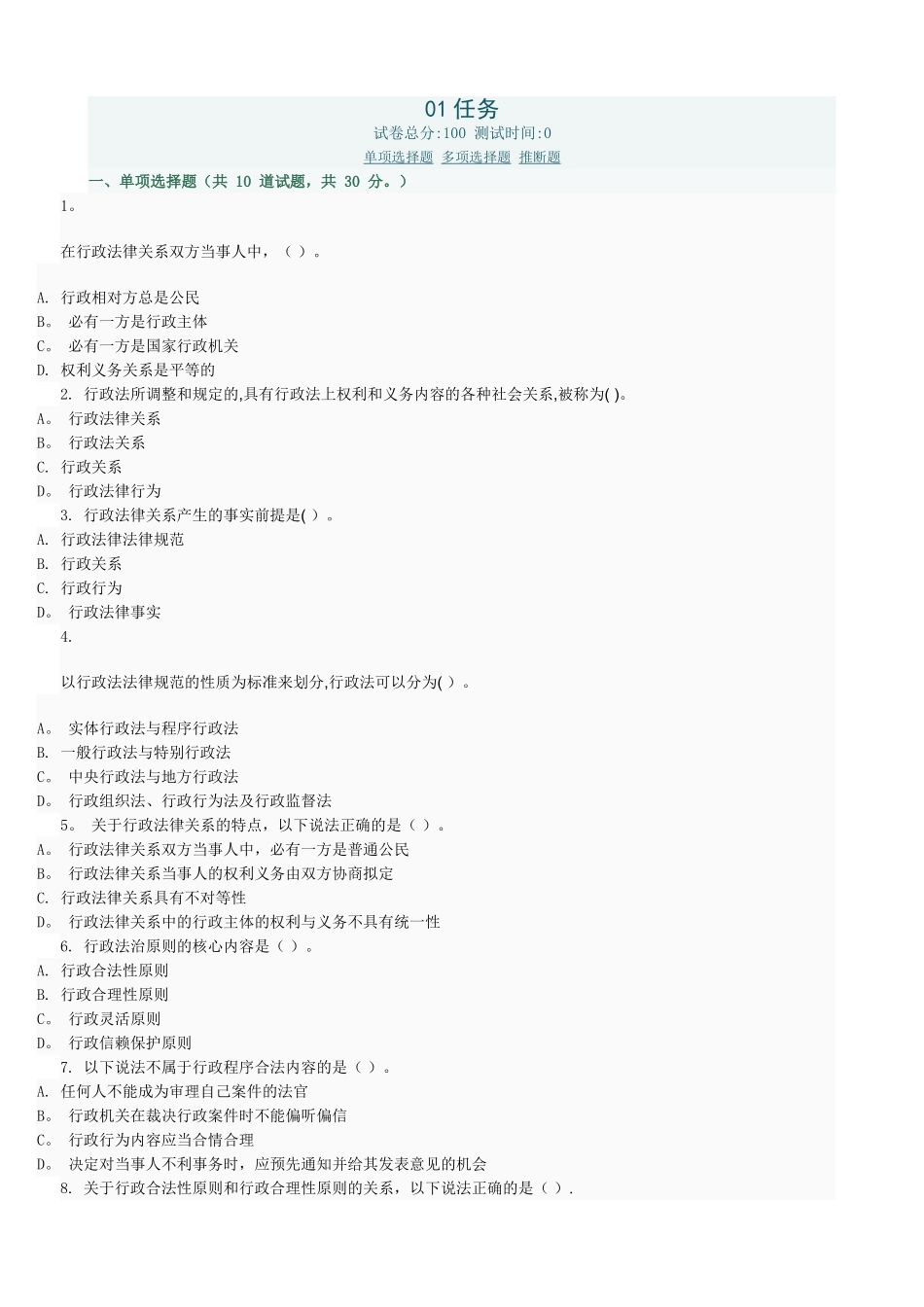 01 任务
试卷总分:100 测试时间:0
单项选择题 多项选择题 推断题

一、单项选择题（共 10 道试题，共 30 分。）

1。

在行政法律关系双方当事人中，（ ）。

A. 行政相对方总是公民
B。 必有一方是行政主体
C。 必有一方是国家行政机关
D. 权利义务关系是平等的

2. 行政法所调整和规定的,具有行政法上权利和义务内容的各种社会关系,被称为( )。
A。 行政法律关系
B。 行政法关系
C. 行政关系
D。 行政法律行为

3. 行政法律关系产生的事实前提是( )。
A. 行政法律法律规范
B. 行政关系
C. 行政行为
D。 行政法律事实

4.

以行政法法律规范的性质为标准来划分,行政法可以分为( )。

A。 实体行政法与程序行政法
B. 一般行政法与特别行政法
C。 中央行政法与地方行政法
D。 行政组织法、行政行为法及行政监督法

5。 关于行政法律关系的特点，以下说法正确的是（ ）。
A。 行政法律关系双方当事人中，必有一方是普通公民
B。 行政法律关系当事人的权利义务由双方协商拟定
C. 行政法律关系具有不对等性
D。 行政法律关系中的行政主体的权利与义务不具有统一性

6. 行政法治原则的核心内容是（ ）。
A. 行政合法性原则
B. 行政合理性原则
C。 行政灵活原则
D。 行政信赖保护原则

7. 以下说法不属于行政程序合法内容的是（ ）。
A. 任何人不能成为审理自己案件的法官
B。 行政机关在裁决行政案件时不能偏听偏信
C。 行政行为内容应当合情合理
D。 决定对当事人不利事务时，应预先通知并给其发表意见的机会

8. 关于行政合法性原则和行政合理性原则的关系，以下说法正确的是（ ）.